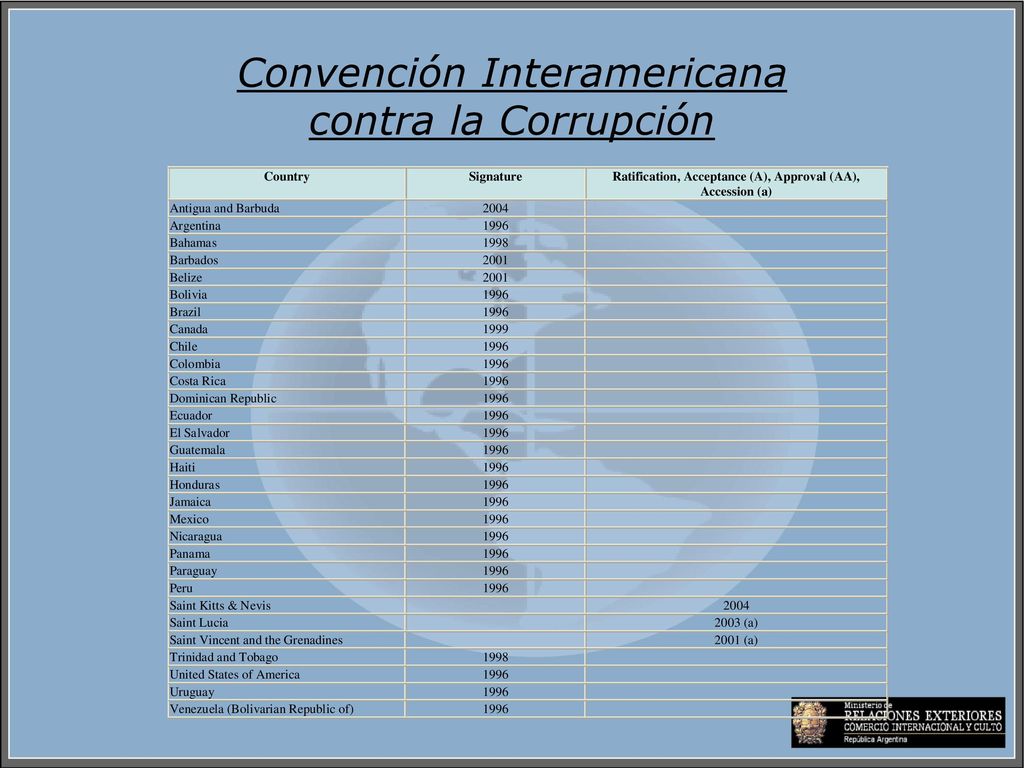 Convención Interamericana contra la Corrupción

| Country | Signature | Ratification, Acceptance (A), Approval (AA), Accession (a) |
|---|---|---|
| Antigua and Barbuda | 2004 | |
| Argentina | 1996 | |
| Bahamas | 1998 | |
| Barbados | 2001 | |
| Belize | 2001 | |
| Bolivia | 1996 | |
| Brazil | 1996 | |
| Canada | 1999 | |
| Chile | 1996 | |
| Colombia | 1996 | |
| Costa Rica | 1996 | |
| Dominican Republic | 1996 | |
| Ecuador | 1996 | |
| El Salvador | 1996 | |
| Guatemala | 1996 | |
| Haiti | 1996 | |
| Honduras | 1996 | |
| Jamaica | 1996 | |
| Mexico | 1996 | |
| Nicaragua | 1996 | |
| Panama | 1996 | |
| Paraguay | 1996 | |
| Peru | 1996 | |
| Saint Kitts & Nevis | | 2004 |
| Saint Lucia | | 2003 (a) |
| Saint Vincent and the Grenadines | | 2001 (a) |
| Trinidad and Tobago | 1998 | |
| United States of America | 1996 | |
| Uruguay | 1996 | |
| Venezuela (Bolivarian Republic of) | 1996 | |

Ministerio de RELACIONES EXTERIORES COMERCIO INTERNACIONAL Y CULTO República Argentina